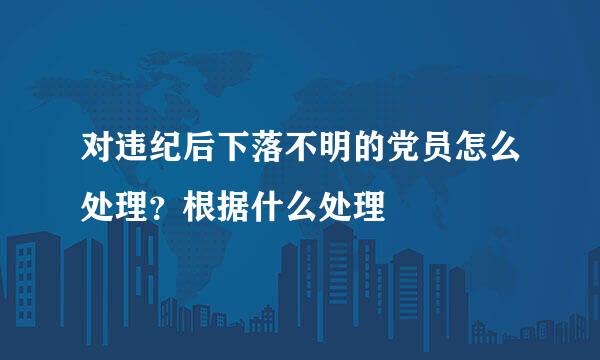 对违纪后下落不明的党员怎么处理？根据什么处理